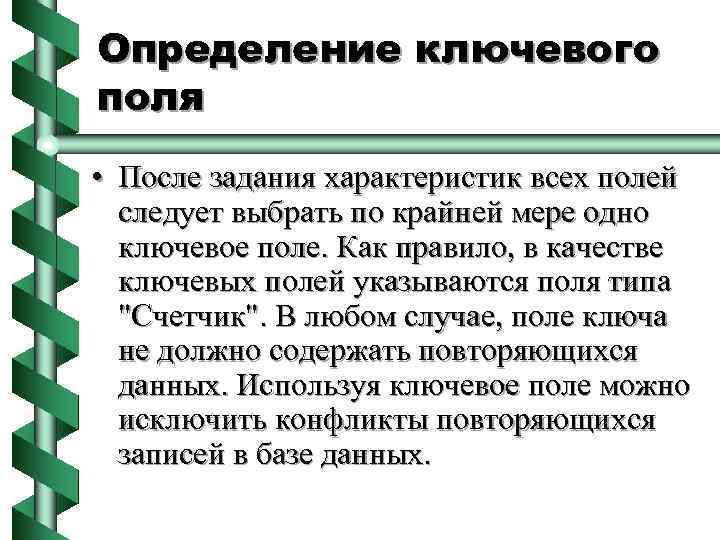 Определение ключевого поля

• После задания характеристик всех полей следует выбрать по крайней мере одно ключевое поле. Как правило, в качестве ключевых полей указываются поля типа "Счетчик". В любом случае, поле ключа не должно содержать повторяющихся данных. Используя ключевое поле можно исключить конфликты повторяющихся записей в базе данных.